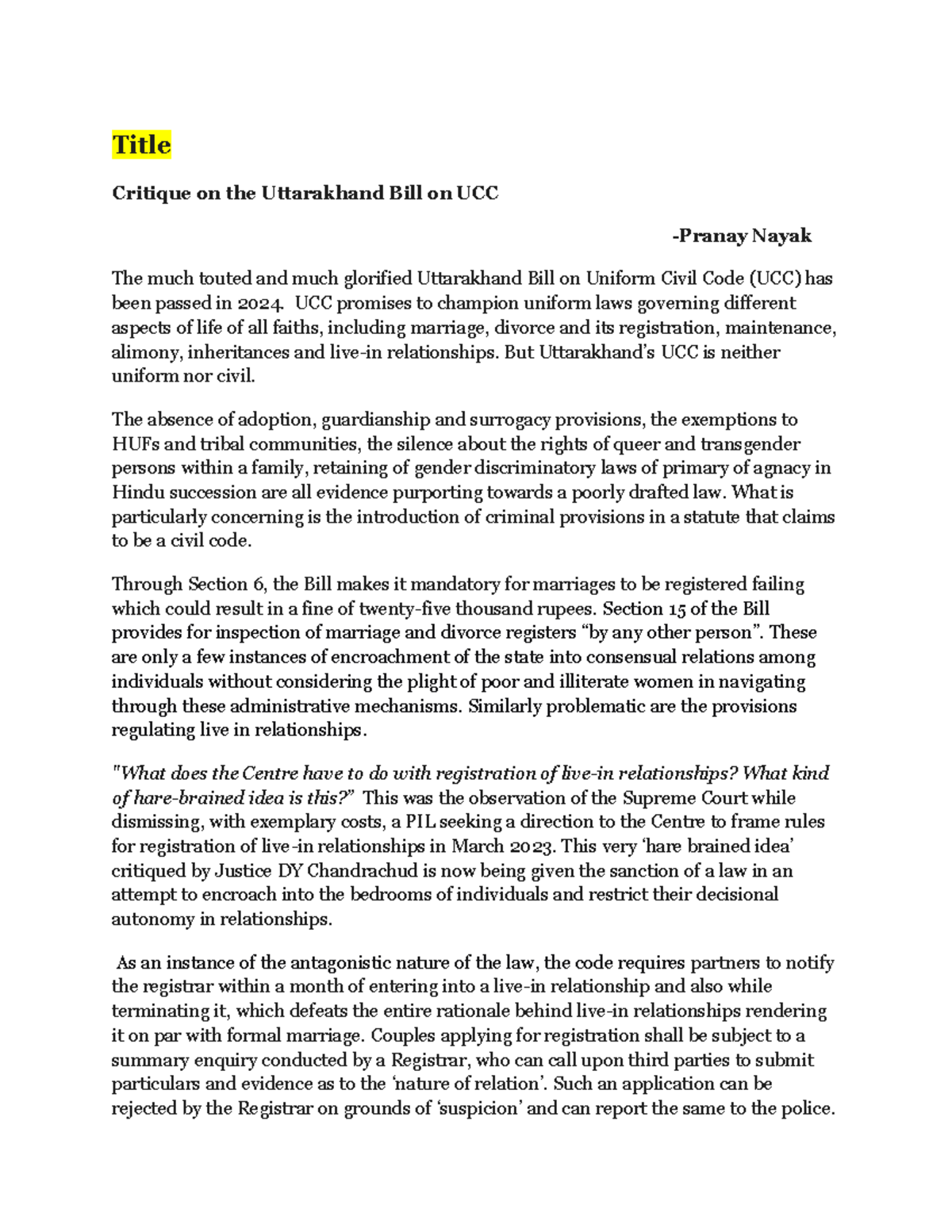 Title

Critique on the Uttarakhand Bill on UCC

-Pranay Nayak

The much touted and much glorified Uttarakhand Bill on Uniform Civil Code (UCC) has been passed in 2024. UCC promises to champion uniform laws governing different aspects of life of all faiths, including marriage, divorce and its registration, maintenance, alimony, inheritances and live-in relationships. But Uttarakhand's UCC is neither uniform nor civil.

The absence of adoption, guardianship and surrogacy provisions, the exemptions to HUFs and tribal communities, the silence about the rights of queer and transgender persons within a family, retaining of gender discriminatory laws of primary of agnacy in Hindu succession are all evidence purporting towards a poorly drafted law. What is particularly concerning is the introduction of criminal provisions in a statute that claims to be a civil code.

Through Section 6, the Bill makes it mandatory for marriages to be registered failing which could result in a fine of twenty-five thousand rupees. Section 15 of the Bill provides for inspection of marriage and divorce registers "by any other person". These are only a few instances of encroachment of the state into consensual relations among individuals without considering the plight of poor and illiterate women in navigating through these administrative mechanisms. Similarly problematic are the provisions regulating live in relationships.

"What does the Centre have to do with registration of live-in relationships? What kind of hare-brained idea is this?" This was the observation of the Supreme Court while dismissing, with exemplary costs, a PIL seeking a direction to the Centre to frame rules for registration of live-in relationships in March 2023. This very 'hare brained idea' critiqued by Justice DY Chandrachud is now being given the sanction of a law in an attempt to encroach into the bedrooms of individuals and restrict their decisional autonomy in relationships.

As an instance of the antagonistic nature of the law, the code requires partners to notify the registrar within a month of entering into a live-in relationship and also while terminating it, which defeats the entire rationale behind live-in relationships rendering it on par with formal marriage. Couples applying for registration shall be subject to a summary enquiry conducted by a Registrar, who can call upon third parties to submit particulars and evidence as to the 'nature of relation'. Such an application can be rejected by the Registrar on grounds of 'suspicion' and can report the same to the police.